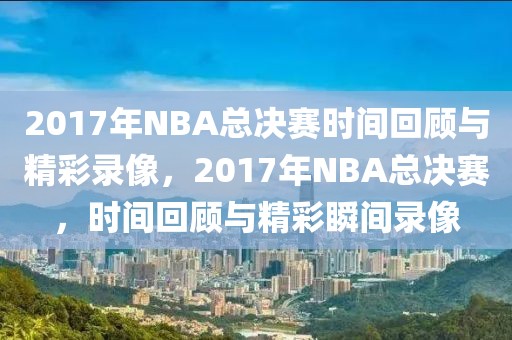 2017年NBA总决赛时间回顾与精彩录像，2017年NBA总决赛，时间回顾与精彩瞬间录像